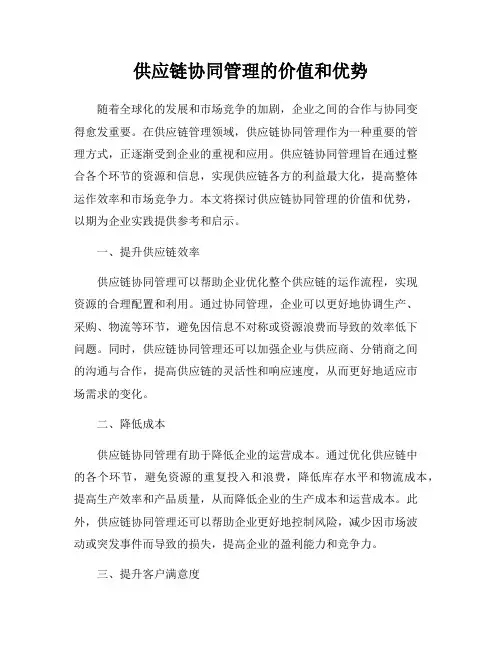 供应链协同管理的价值和优势

随着全球化的发展和市场竞争的加剧，企业之间的合作与协同变得愈发重要。在供应链管理领域，供应链协同管理作为一种重要的管理方式，正逐渐受到企业的重视和应用。供应链协同管理旨在通过整合各个环节的资源和信息，实现供应链各方的利益最大化，提高整体运作效率和市场竞争力。本文将探讨供应链协同管理的价值和优势，以期为企业实践提供参考和启示。

一、提升供应链效率

供应链协同管理可以帮助企业优化整个供应链的运作流程，实现资源的合理配置和利用。通过协同管理，企业可以更好地协调生产、采购、物流等环节，避免因信息不对称或资源浪费而导致的效率低下问题。同时，供应链协同管理还可以加强企业与供应商、分销商之间的沟通与合作，提高供应链的灵活性和响应速度，从而更好地适应市场需求的变化。

二、降低成本

供应链协同管理有助于降低企业的运营成本。通过优化供应链中的各个环节，避免资源的重复投入和浪费，降低库存水平和物流成本，提高生产效率和产品质量，从而降低企业的生产成本和运营成本。此外，供应链协同管理还可以帮助企业更好地控制风险，减少因市场波动或突发事件而导致的损失，提高企业的盈利能力和竞争力。

三、提升客户满意度